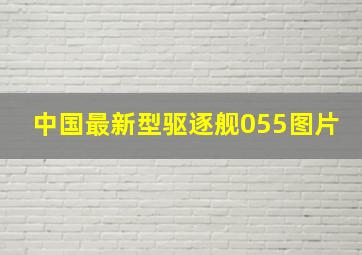 中国最新型驱逐舰055图片